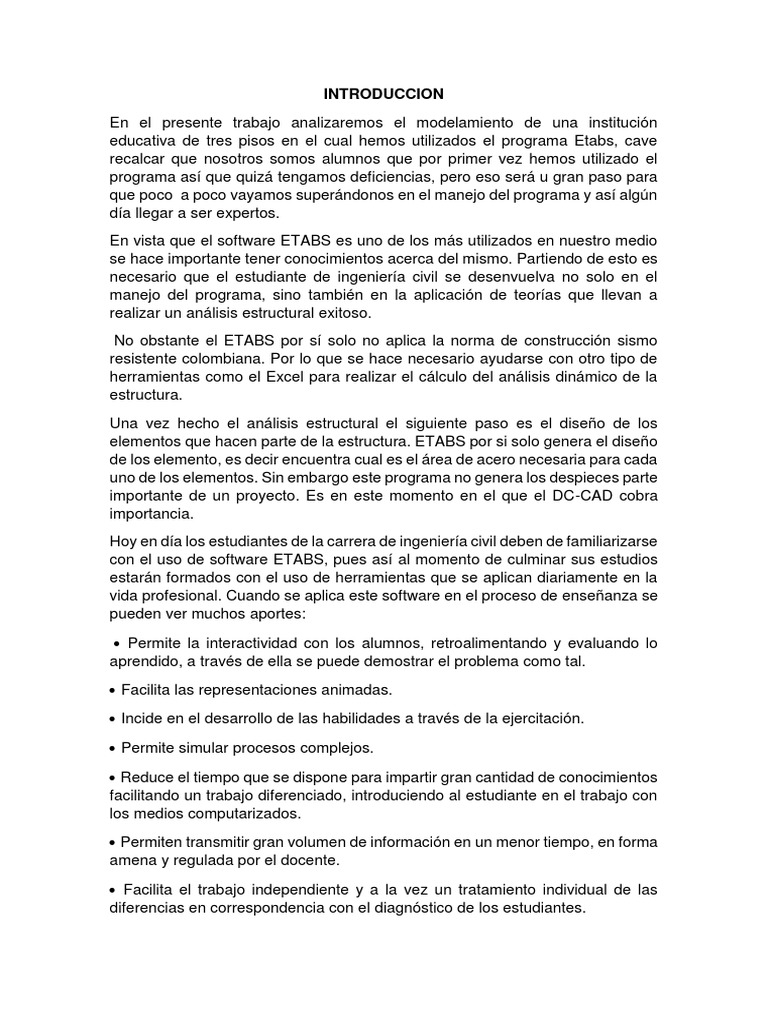 INTRODUCCION

En el presente trabajo analizaremos el modelamiento de una institución educativa de tres pisos en el cual hemos utilizados el programa Etabs, cave recalcar que nosotros somos alumnos que por primer vez hemos utilizado el programa así que quizá tengamos deficiencias, pero eso será u gran paso para que poco a poco vayamos superándonos en el manejo del programa y así algún día llegar a ser expertos.

En vista que el software ETABS es uno de los más utilizados en nuestro medio se hace importante tener conocimientos acerca del mismo. Partiendo de esto es necesario que el estudiante de ingeniería civil se desenvuelva no solo en el manejo del programa, sino también en la aplicación de teorías que llevan a realizar un análisis estructural exitoso.

No obstante el ETABS por sí solo no aplica la norma de construcción sismo resistente colombiana. Por lo que se hace necesario ayudarse con otro tipo de herramientas como el Excel para realizar el cálculo del análisis dinámico de la estructura.

Una vez hecho el análisis estructural el siguiente paso es el diseño de los elementos que hacen parte de la estructura. ETABS por si solo genera el diseño de los elemento, es decir encuentra cual es el área de acero necesaria para cada uno de los elementos. Sin embargo este programa no genera los despieces parte importante de un proyecto. Es en este momento en el que el DC-CAD cobra importancia.

Hoy en día los estudiantes de la carrera de ingeniería civil deben de familiarizarse con el uso de software ETABS, pues así al momento de culminar sus estudios estarán formados con el uso de herramientas que se aplican diariamente en la vida profesional. Cuando se aplica este software en el proceso de enseñanza se pueden ver muchos aportes:

• Permite la interactividad con los alumnos, retroalimentando y evaluando lo aprendido, a través de ella se puede demostrar el problema como tal.

• Facilita las representaciones animadas.

• Incide en el desarrollo de las habilidades a través de la ejercitación.

• Permite simular procesos complejos.

• Reduce el tiempo que se dispone para impartir gran cantidad de conocimientos facilitando un trabajo diferenciado, introduciendo al estudiante en el trabajo con los medios computarizados.

• Permiten transmitir gran volumen de información en un menor tiempo, en forma amena y regulada por el docente.

• Facilita el trabajo independiente y a la vez un tratamiento individual de las diferencias en correspondencia con el diagnóstico de los estudiantes.